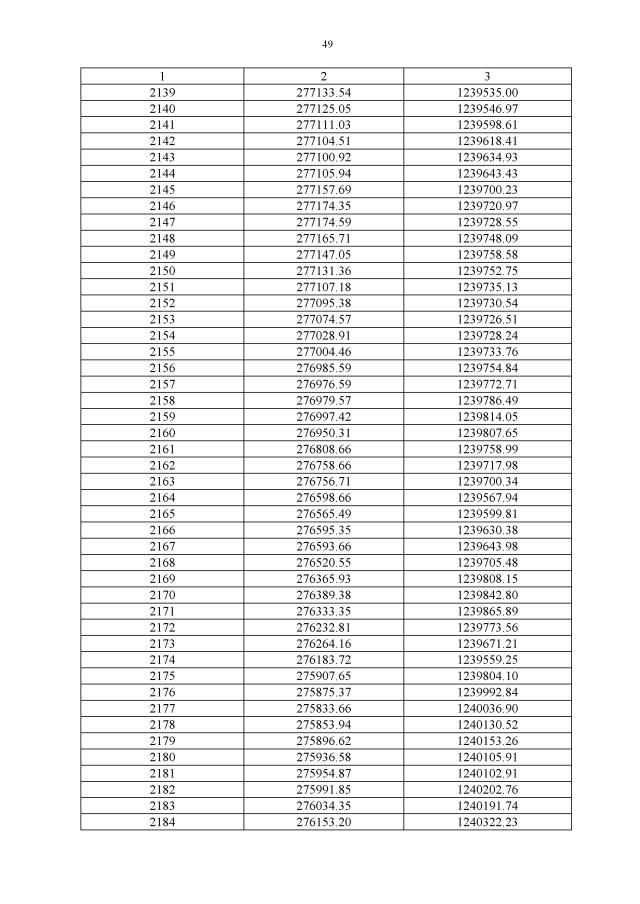 49

| 1 | 2 | 3 |
|---|---|---|
| 2139 | 277133.54 | 1239535.00 |
| 2140 | 277125.05 | 1239546.97 |
| 2141 | 277111.03 | 1239598.61 |
| 2142 | 277104.51 | 1239618.41 |
| 2143 | 277100.92 | 1239634.93 |
| 2144 | 277105.94 | 1239643.43 |
| 2145 | 277157.69 | 1239700.23 |
| 2146 | 277174.35 | 1239720.97 |
| 2147 | 277174.59 | 1239728.55 |
| 2148 | 277165.71 | 1239748.09 |
| 2149 | 277147.05 | 1239758.58 |
| 2150 | 277131.36 | 1239752.75 |
| 2151 | 277107.18 | 1239735.13 |
| 2152 | 277095.38 | 1239730.54 |
| 2153 | 277074.57 | 1239726.51 |
| 2154 | 277028.91 | 1239728.24 |
| 2155 | 277004.46 | 1239733.76 |
| 2156 | 276985.59 | 1239754.84 |
| 2157 | 276976.59 | 1239772.71 |
| 2158 | 276979.57 | 1239786.49 |
| 2159 | 276997.42 | 1239814.05 |
| 2160 | 276950.31 | 1239807.65 |
| 2161 | 276808.66 | 1239758.99 |
| 2162 | 276758.66 | 1239717.98 |
| 2163 | 276756.71 | 1239700.34 |
| 2164 | 276598.66 | 1239567.94 |
| 2165 | 276565.49 | 1239599.81 |
| 2166 | 276595.35 | 1239630.38 |
| 2167 | 276593.66 | 1239643.98 |
| 2168 | 276520.55 | 1239705.48 |
| 2169 | 276365.93 | 1239808.15 |
| 2170 | 276389.38 | 1239842.80 |
| 2171 | 276333.35 | 1239865.89 |
| 2172 | 276232.81 | 1239773.56 |
| 2173 | 276264.16 | 1239671.21 |
| 2174 | 276183.72 | 1239559.25 |
| 2175 | 275907.65 | 1239804.10 |
| 2176 | 275875.37 | 1239992.84 |
| 2177 | 275833.66 | 1240036.90 |
| 2178 | 275853.94 | 1240130.52 |
| 2179 | 275896.62 | 1240153.26 |
| 2180 | 275936.58 | 1240105.91 |
| 2181 | 275954.87 | 1240102.91 |
| 2182 | 275991.85 | 1240202.76 |
| 2183 | 276034.35 | 1240191.74 |
| 2184 | 276153.20 | 1240322.23 |